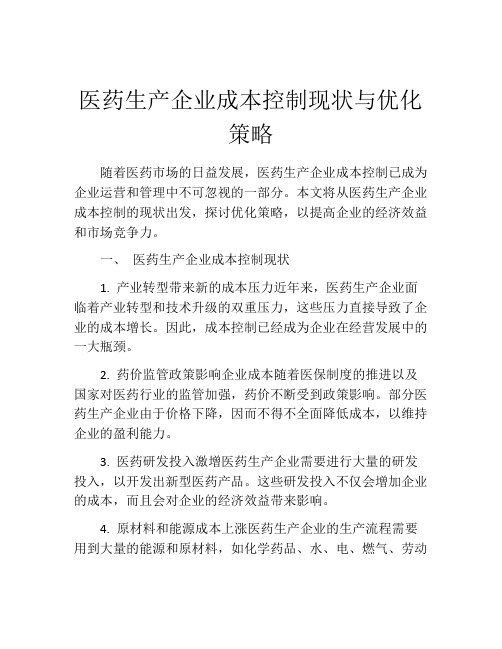 医药生产企业成本控制现状与优化策略

随着医药市场的日益发展，医药生产企业成本控制已成为企业运营和管理中不可忽视的一部分。本文将从医药生产企业成本控制的现状出发，探讨优化策略，以提高企业的经济效益和市场竞争力。

一、 医药生产企业成本控制现状

1. 产业转型带来新的成本压力近年来，医药生产企业面临着产业转型和技术升级的双重压力，这些压力直接导致了企业的成本增长。因此，成本控制已经成为企业在经营发展中的一大瓶颈。

2. 药价监管政策影响企业成本随着医保制度的推进以及国家对医药行业的监管加强，药价不断受到政策影响。部分医药生产企业由于价格下降，因而不得不全面降低成本，以维持企业的盈利能力。

3. 医药研发投入激增医药生产企业需要进行大量的研发投入，以开发出新型医药产品。这些研发投入不仅会增加企业的成本，而且会对企业的经济效益带来影响。

4. 原材料和能源成本上涨医药生产企业的生产流程需要用到大量的能源和原材料，如化学药品、水、电、燃气、劳动